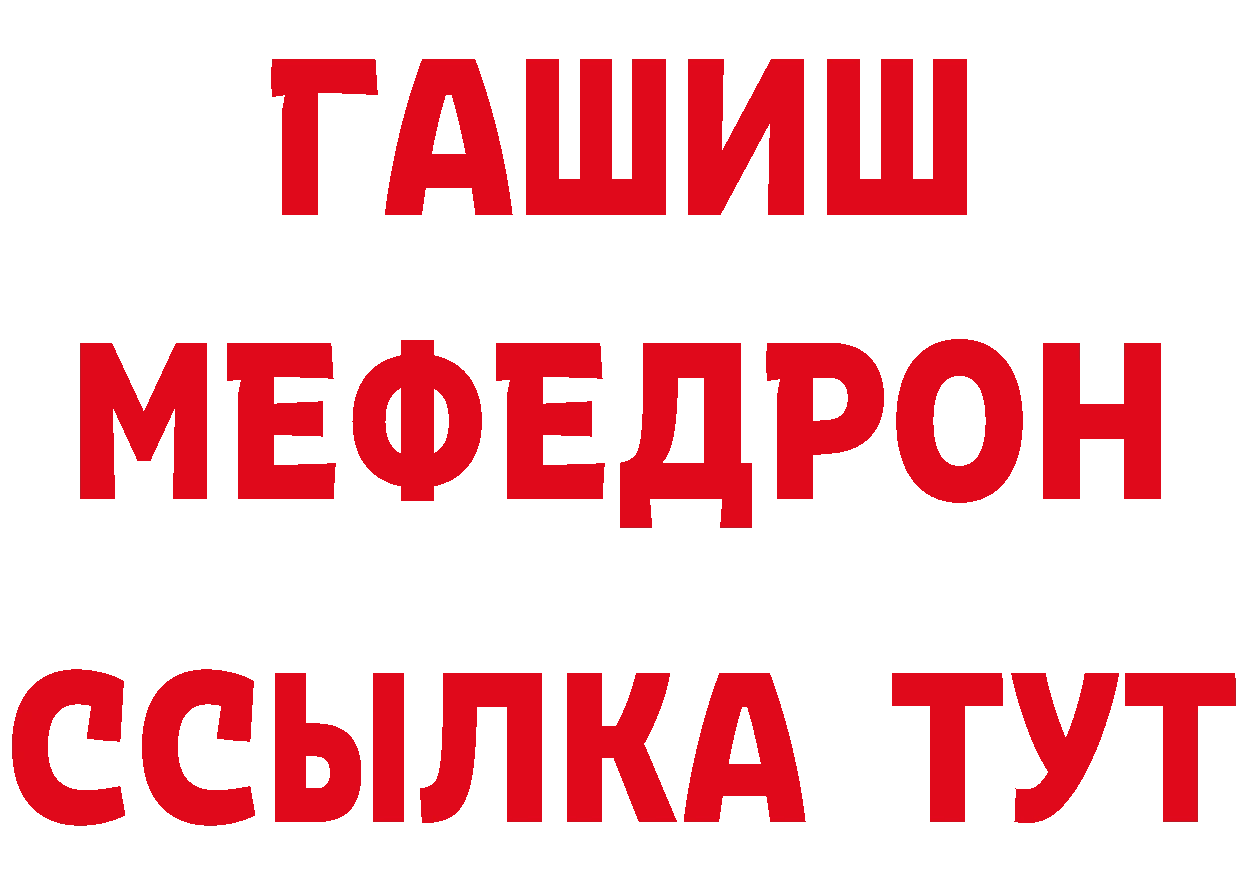 ГАШИШ
МЕФЕДРОН
ССЫЛКА ТУТ